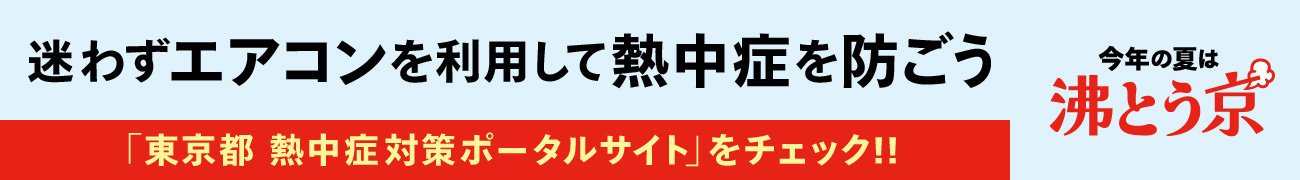 迷わずエアコンを利用して熱中症を防ごう

「東京都 熱中症対策ポータルサイト」をチェック!!

今年の夏は
沸とう京